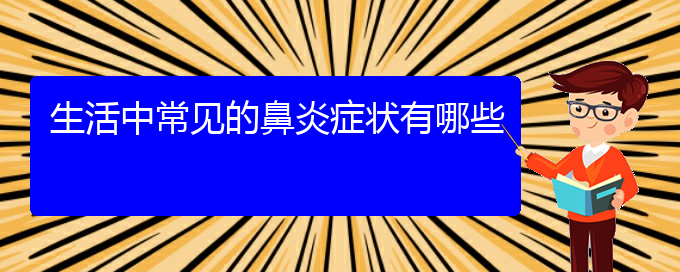 生活中常见的鼻炎症状有哪些